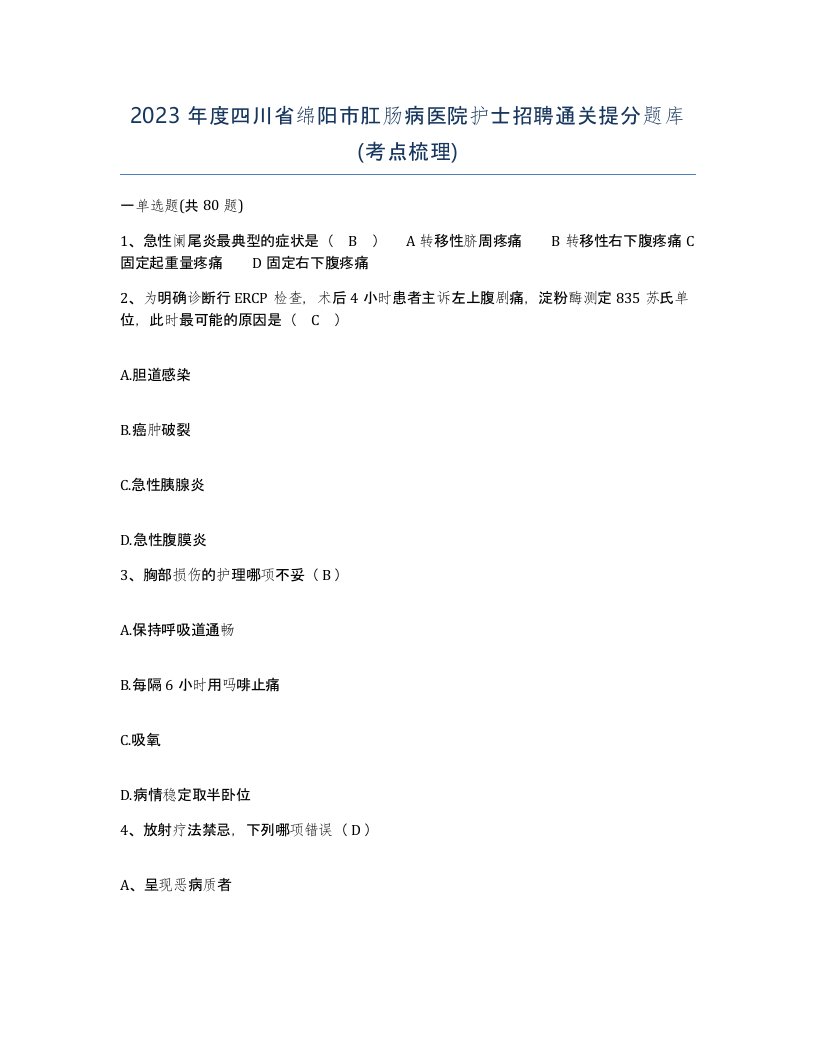 2023 年度四川省绵阳市肛肠病医院护士招聘通关提分题库(考点梳理)

一单选题(共 80 题)

1、急性阑尾炎最典型的症状是（ B ） A 转移性脐周疼痛 B 转移性右下腹疼痛 C 固定起重量疼痛 D 固定右下腹疼痛

2、为明确诊断行 ERCP 检查，术后 4 小时患者主诉左上腹剧痛，淀粉酶测定 835 苏氏单位，此时最可能的原因是（ C ）

A.胆道感染

B.癌肿破裂

C.急性胰腺炎

D.急性腹膜炎

3、胸部损伤的护理哪项不妥（ B ）

A.保持呼吸道通畅

B.每隔 6 小时用吗啡止痛

C.吸氧

D.病情稳定取半卧位

4、放射疗法禁忌，下列哪项错误（ D ）

A、呈现恶病质者